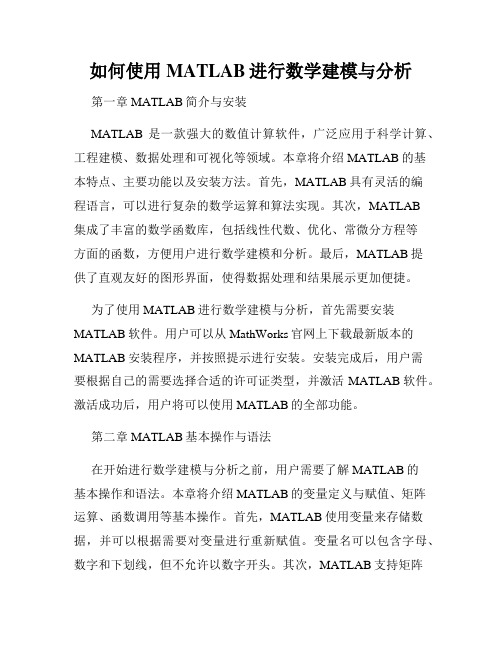 如何使用 MATLAB 进行数学建模与分析

第一章 MATLAB 简介与安装

MATLAB 是一款强大的数值计算软件，广泛应用于科学计算、工程建模、数据处理和可视化等领域。本章将介绍 MATLAB 的基本特点、主要功能以及安装方法。首先，MATLAB 具有灵活的编程语言，可以进行复杂的数学运算和算法实现。其次，MATLAB 集成了丰富的数学函数库，包括线性代数、优化、常微分方程等方面的函数，方便用户进行数学建模和分析。最后，MATLAB 提供了直观友好的图形界面，使得数据处理和结果展示更加便捷。

为了使用 MATLAB 进行数学建模与分析，首先需要安装 MATLAB 软件。用户可以从 MathWorks 官网上下载最新版本的 MATLAB 安装程序，并按照提示进行安装。安装完成后，用户需要根据自己的需要选择合适的许可证类型，并激活 MATLAB 软件。激活成功后，用户将可以使用 MATLAB 的全部功能。

第二章 MATLAB 基本操作与语法

在开始进行数学建模与分析之前，用户需要了解 MATLAB 的基本操作和语法。本章将介绍 MATLAB 的变量定义与赋值、矩阵运算、函数调用等基本操作。首先，MATLAB 使用变量来存储数据，并可以根据需要对变量进行重新赋值。变量名可以包含字母、数字和下划线，但不允许以数字开头。其次，MATLAB 支持矩阵